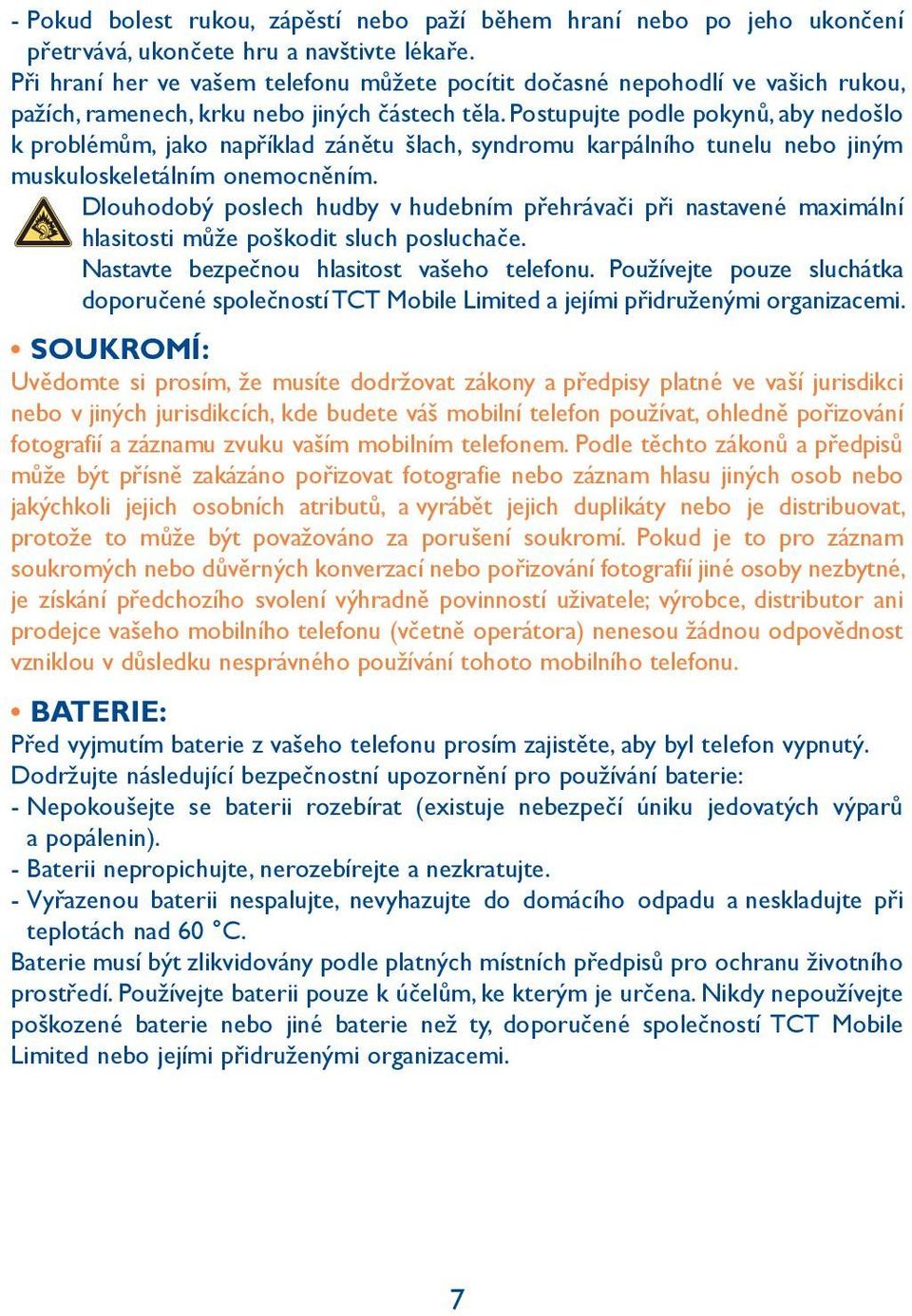 - Pokud bolest rukou, zápěstí nebo paží během hraní nebo po jeho ukončení přetrvává, ukončete hru a navštivte lékaře.
Při hraní her ve vašem telefonu můžete pocítit dočasné nepohodlí ve vašich rukou, pažích, ramenech, krku nebo jiných částech těla. Postupujte podle pokynů, aby nedošlo k problémům, jako například zánětu šlach, syndromu karpálního tunelu nebo jiným muskuloskeletálním onemocněním.

Dlouhodobý poslech hudby v hudebním přehrávači při nastavené maximální hlasitosti může poškodit sluch posluchače.
Nastavte bezpečnou hlasitost vašeho telefonu. Používejte pouze sluchátka doporučené společností TCT Mobile Limited a jejími přidruženými organizacemi.

• SOUKROMÍ:
Uvědomte si prosím, že musíte dodržovat zákony a předpisy platné ve vaší jurisdikci nebo v jiných jurisdikcích, kde budete váš mobilní telefon používat, ohledně pořizování fotografií a záznamu zvuku vaším mobilním telefonem. Podle těchto zákonů a předpisů může být přísně zakázáno pořizovat fotografie nebo záznam hlasu jiných osob nebo jakýchkoli jejich osobních atributů, a vyrábět jejich duplikáty nebo je distribuovat, protože to může být považováno za porušení soukromí. Pokud je to pro záznam soukromých nebo důvěrných konverzací nebo pořizování fotografií jiné osoby nezbytné, je získání předchozího svolení výhradně povinností uživatele; výrobce, distributor ani prodejce vašeho mobilního telefonu (včetně operátora) nenesou žádnou odpovědnost vzniklou v důsledku nesprávného používání tohoto mobilního telefonu.

• BATERIE:
Před vyjmutím baterie z vašeho telefonu prosím zajistěte, aby byl telefon vypnutý.
Dodržujte následující bezpečnostní upozornění pro používání baterie:
- Nepokoušejte se baterii rozebírat (existuje nebezpečí úniku jedovatých výparů a popálenin).
- Baterii nepropichujte, nerozebírejte a nezkratujte.
- Vyřazenou baterii nespalujte, nevyhazujte do domácího odpadu a neskladujte při teplotách nad 60 °C.
Baterie musí být zlikvidovány podle platných místních předpisů pro ochranu životního prostředí. Používejte baterii pouze k účelům, ke kterým je určena. Nikdy nepoužívejte poškozené baterie nebo jiné baterie než ty, doporučené společností TCT Mobile Limited nebo jejími přidruženými organizacemi.

7